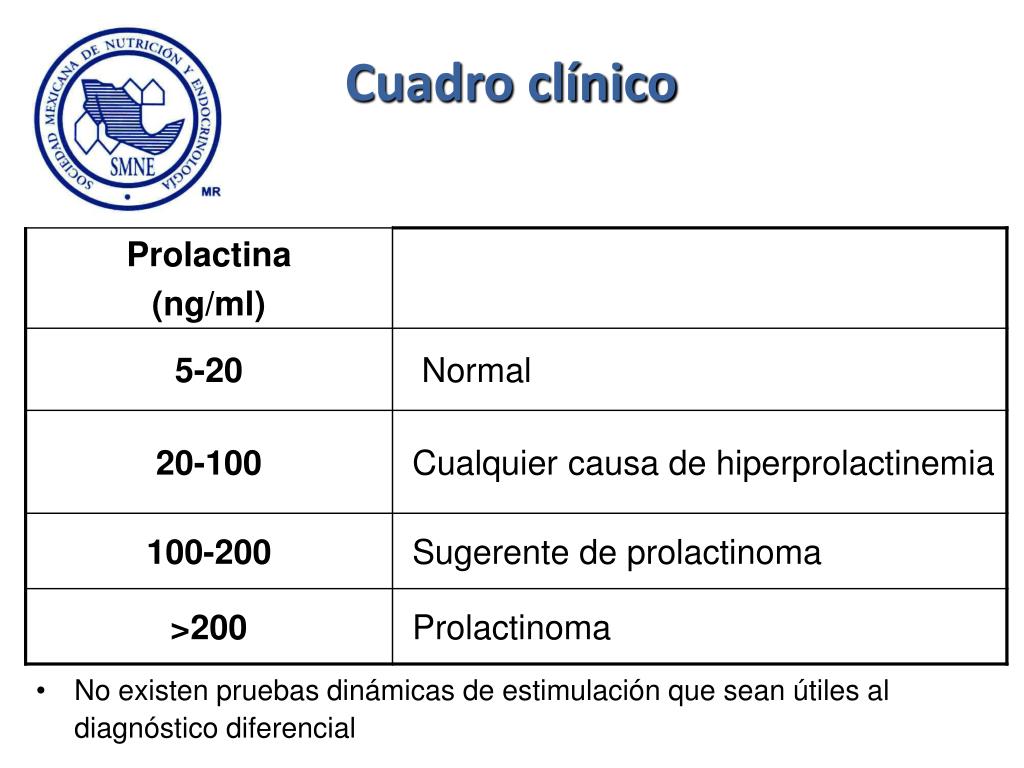 SOCIEDAD MEXICANA DE NUTRICIÓN Y ENDOCRINOLOGÍA
SMNE
MR

Cuadro clínico

| Prolactina (ng/ml) | |
|---|---|
| 5-20 | Normal |
| 20-100 | Cualquier causa de hiperprolactinemia |
| 100-200 | Sugerente de prolactinoma |
| >200 | Prolactinoma |

• No existen pruebas dinámicas de estimulación que sean útiles al diagnóstico diferencial